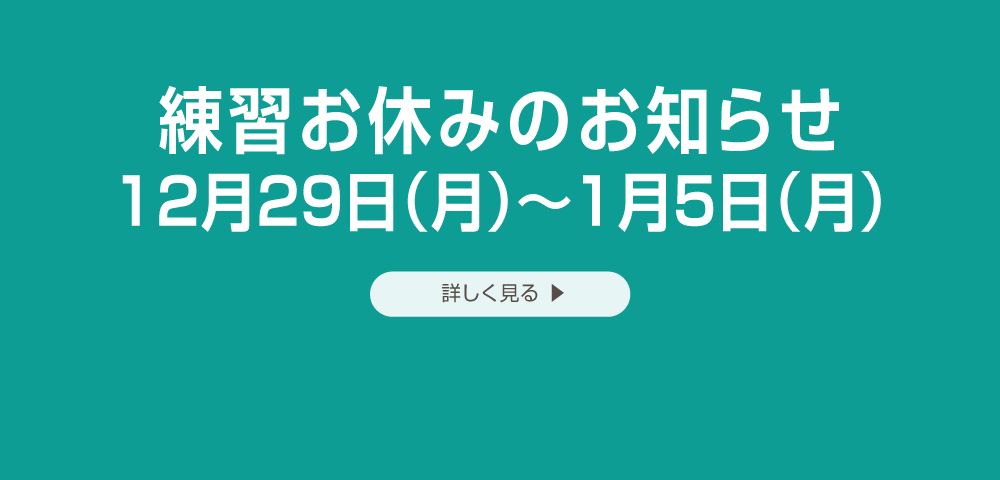 練習お休みのお知らせ
12月29日(月)〜1月5日(月)

詳しく見る ▶